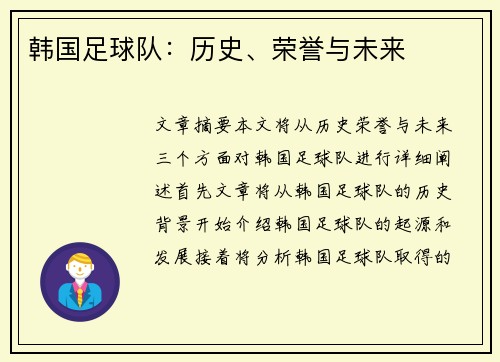 韩国足球队：历史、荣誉与未来

文章摘要本文将从历史荣誉与未来三个方面对韩国足球队进行详细阐述首先文章将从韩国足球队的历史背景开始介绍韩国足球队的起源和发展接着将分析韩国足球队取得的